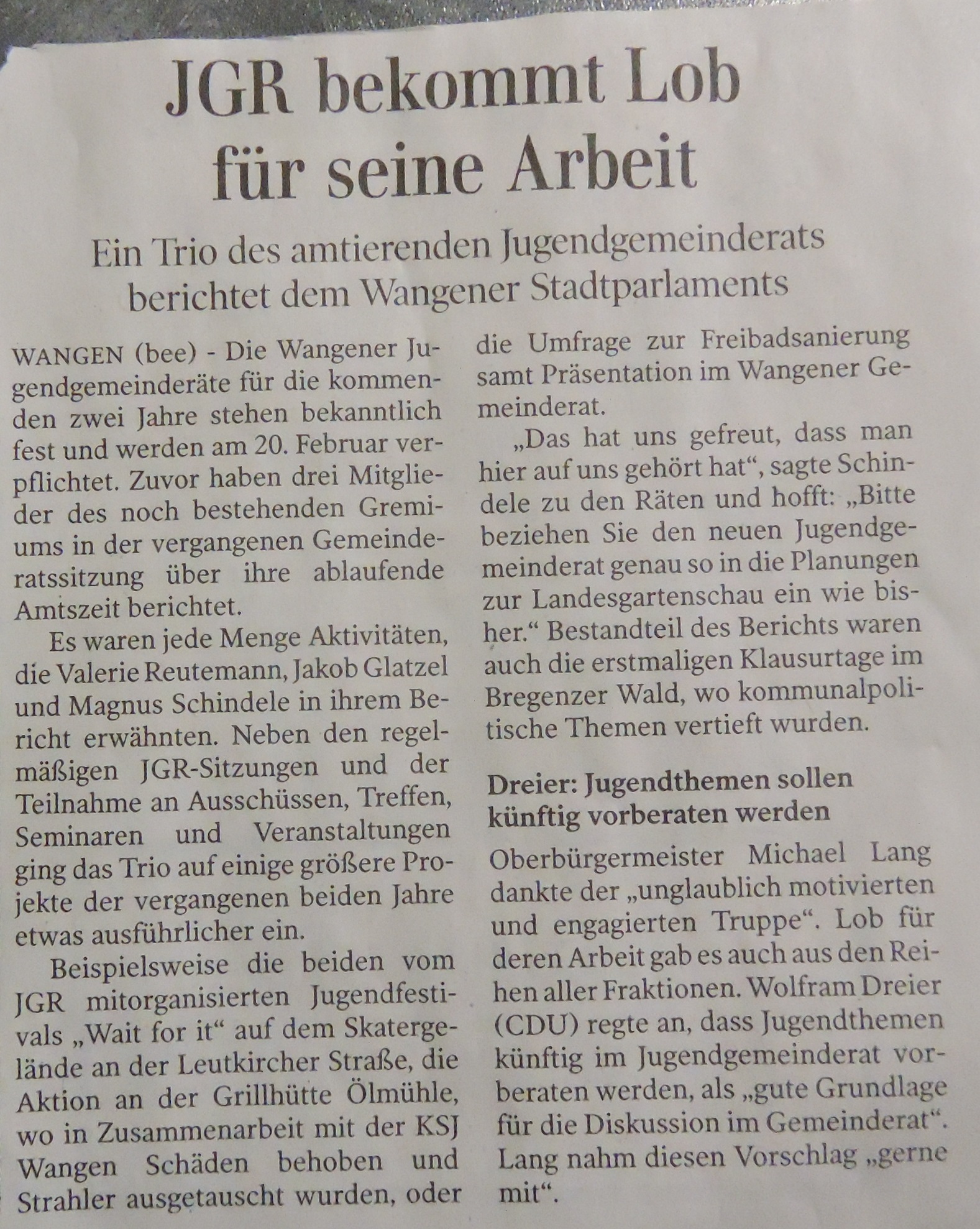 JGR bekommt Lob für seine Arbeit

Ein Trio des amtierenden Jugendgemeinderats berichtet dem Wangener Stadtparlaments

WANGEN (bee) - Die Wangener Jugendgemeinderäte für die kommenden zwei Jahre stehen bekanntlich fest und werden am 20. Februar verpflichtet. Zuvor haben drei Mitglieder des noch bestehenden Gremiums in der vergangenen Gemeinderatssitzung über ihre ablaufende Amtszeit berichtet.

Es waren jede Menge Aktivitäten, die Valerie Reutemann, Jakob Glatzel und Magnus Schindele in ihrem Bericht erwähnten. Neben den regelmäßigen JGR-Sitzungen und der Teilnahme an Ausschüssen, Treffen, Seminaren und Veranstaltungen ging das Trio auf einige größere Projekte der vergangenen beiden Jahre etwas ausführlicher ein.

Beispielsweise die beiden vom JGR mitorganisierten Jugendfestivals „Wait for it“ auf dem Skatergelände an der Leutkircher Straße, die Aktion an der Grillhütte Ölmühle, wo in Zusammenarbeit mit der KSJ Wangen Schäden behoben und Strahler ausgetauscht wurden, oder die Umfrage zur Freibadsanierung samt Präsentation im Wangener Gemeinderat.

„Das hat uns gefreut, dass man hier auf uns gehört hat“, sagte Schindele zu den Räten und hofft: „Bitte beziehen Sie den neuen Jugendgemeinderat genau so in die Planungen zur Landesgartenschau ein wie bisher.“ Bestandteil des Berichts waren auch die erstmaligen Klausurtage im Bregenzer Wald, wo kommunalpolitische Themen vertieft wurden.

Dreier: Jugendthemen sollen künftig vorberaten werden

Oberbürgermeister Michael Lang dankte der „unglaublich motivierten und engagierten Truppe“. Lob für deren Arbeit gab es auch aus den Reihen aller Fraktionen. Wolfram Dreier (CDU) regte an, dass Jugendthemen künftig im Jugendgemeinderat vorberaten werden, als „gute Grundlage für die Diskussion im Gemeinderat“. Lang nahm diesen Vorschlag „gerne mit“.